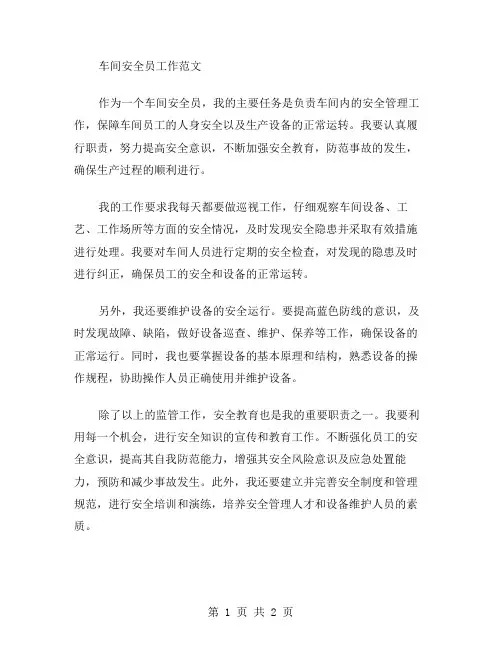 车间安全员工作范文

作为一个车间安全员，我的主要任务是负责车间内的安全管理工作，保障车间员工的人身安全以及生产设备的正常运转。我要认真履行职责，努力提高安全意识，不断加强安全教育，防范事故的发生，确保生产过程的顺利进行。

我的工作要求我每天都要做巡视工作，仔细观察车间设备、工艺、工作场所等方面的安全情况，及时发现安全隐患并采取有效措施进行处理。我要对车间人员进行定期的安全检查，对发现的隐患及时进行纠正，确保员工的安全和设备的正常运转。

另外，我还要维护设备的安全运行。要提高蓝色防线的意识，及时发现故障、缺陷，做好设备巡查、维护、保养等工作，确保设备的正常运行。同时，我也要掌握设备的基本原理和结构，熟悉设备的操作规程，协助操作人员正确使用并维护设备。

除了以上的监管工作，安全教育也是我的重要职责之一。我要利用每一个机会，进行安全知识的宣传和教育工作。不断强化员工的安全意识，提高其自我防范能力，增强其安全风险意识及应急处置能力，预防和减少事故发生。此外，我还要建立并完善安全制度和管理规范，进行安全培训和演练，培养安全管理人才和设备维护人员的素质。

第 1 页 共 2 页